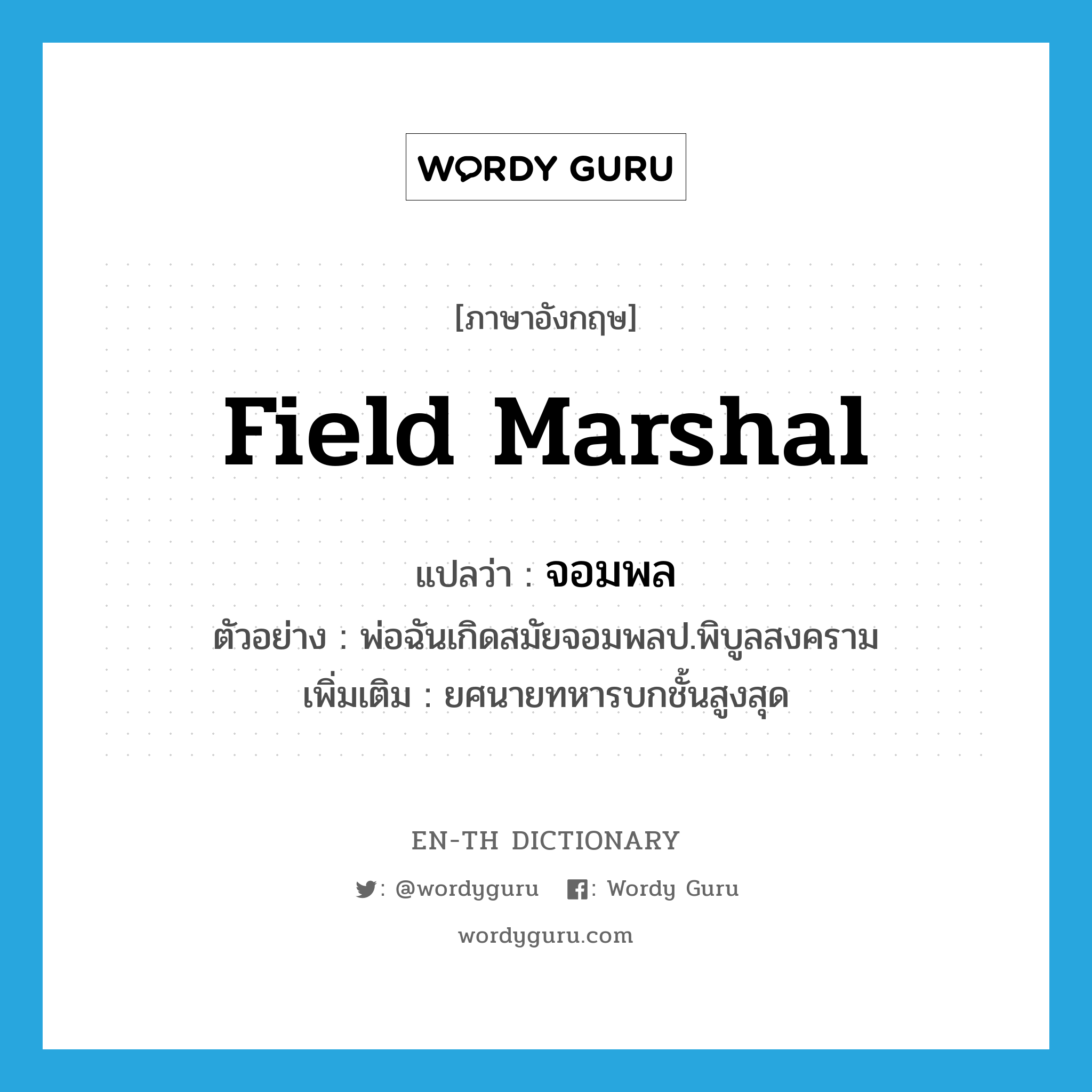 WORDY GURU

[ภาษาอังกฤษ]

Field Marshal

แปลว่า : จอมพล

ตัวอย่าง : พ่อฉันเกิดสมัยจอมพลป.พิบูลสงคราม

เพิ่มเติม : ยศนายทหารบกชั้นสูงสุด

EN-TH DICTIONARY

: @wordyguru : Wordy Guru

wordyguru.com